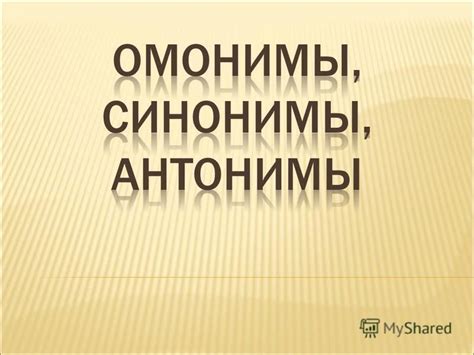 ОМОНИМЫ, СИНОНИМЫ, АНТОНИМЫ

MyShared